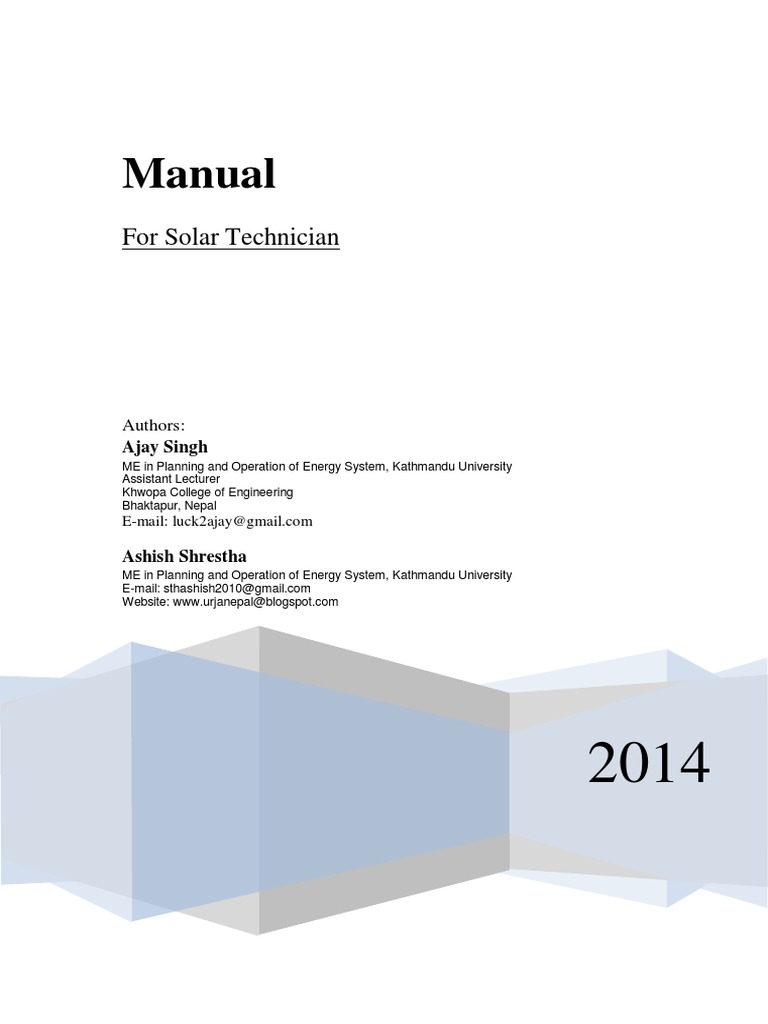 Manual

For Solar Technician

Authors:

Ajay Singh
ME in Planning and Operation of Energy System, Kathmandu University
Assistant Lecturer
Khwopa College of Engineering
Bhaktapur, Nepal
E-mail: luck2ajay@gmail.com

Ashish Shrestha
ME in Planning and Operation of Energy System, Kathmandu University
E-mail: sthashish2010@gmail.com
Website: www.urjanepal@blogspot.com

2014